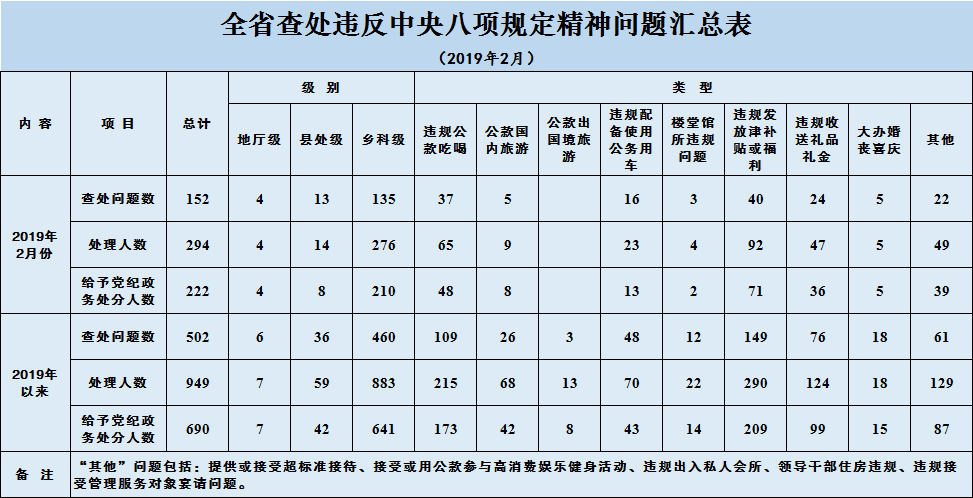 全省查处违反中央八项规定精神问题汇总表

（2019年2月）

| 内容 | 项目 | 总计 | 级别 | | | 类型 | | | | | | | | |
|---|---|---|---|---|---|---|---|---|---|---|---|---|---|---|
| | | | 地厅级 | 县处级 | 乡科级 | 违规公款吃喝 | 公款国内旅游 | 公款出国境旅游 | 违规配备使用公务用车 | 楼堂馆所违规问题 | 违规发放津补贴或福利 | 违规收送礼品礼金 | 大办婚丧喜庆 | 其他 |
| 2019年2月份 | 查处问题数 | 152 | 4 | 13 | 135 | 37 | 5 | | 16 | 3 | 40 | 24 | 5 | 22 |
| | 处理人数 | 294 | 4 | 14 | 276 | 65 | 9 | | 23 | 4 | 92 | 47 | 5 | 49 |
| | 给予党纪政务处分人数 | 222 | 4 | 8 | 210 | 48 | 8 | | 13 | 2 | 71 | 36 | 5 | 39 |
| 2019年以来 | 查处问题数 | 502 | 6 | 36 | 460 | 109 | 26 | 3 | 48 | 12 | 149 | 76 | 18 | 61 |
| | 处理人数 | 949 | 7 | 59 | 883 | 215 | 68 | 13 | 70 | 22 | 290 | 124 | 18 | 129 |
| | 给予党纪政务处分人数 | 690 | 7 | 42 | 641 | 173 | 42 | 8 | 43 | 14 | 209 | 99 | 15 | 87 |
| 备注 | “其他”问题包括：提供或接受超标准接待、接受或用公款参与高消费娱乐健身活动、违规出入私人会所、领导干部住房违规、违规接受管理服务对象宴请问题。 | | | | | | | | | | | | | |